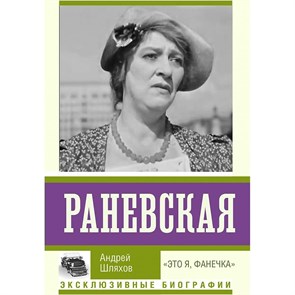 РАНЕВСКАЯ

Андрей Шляхов

«ЭТО Я, ФАНЕЧКА»

ЭКСКЛЮЗИВНЫЕ БИОГРАФИИ